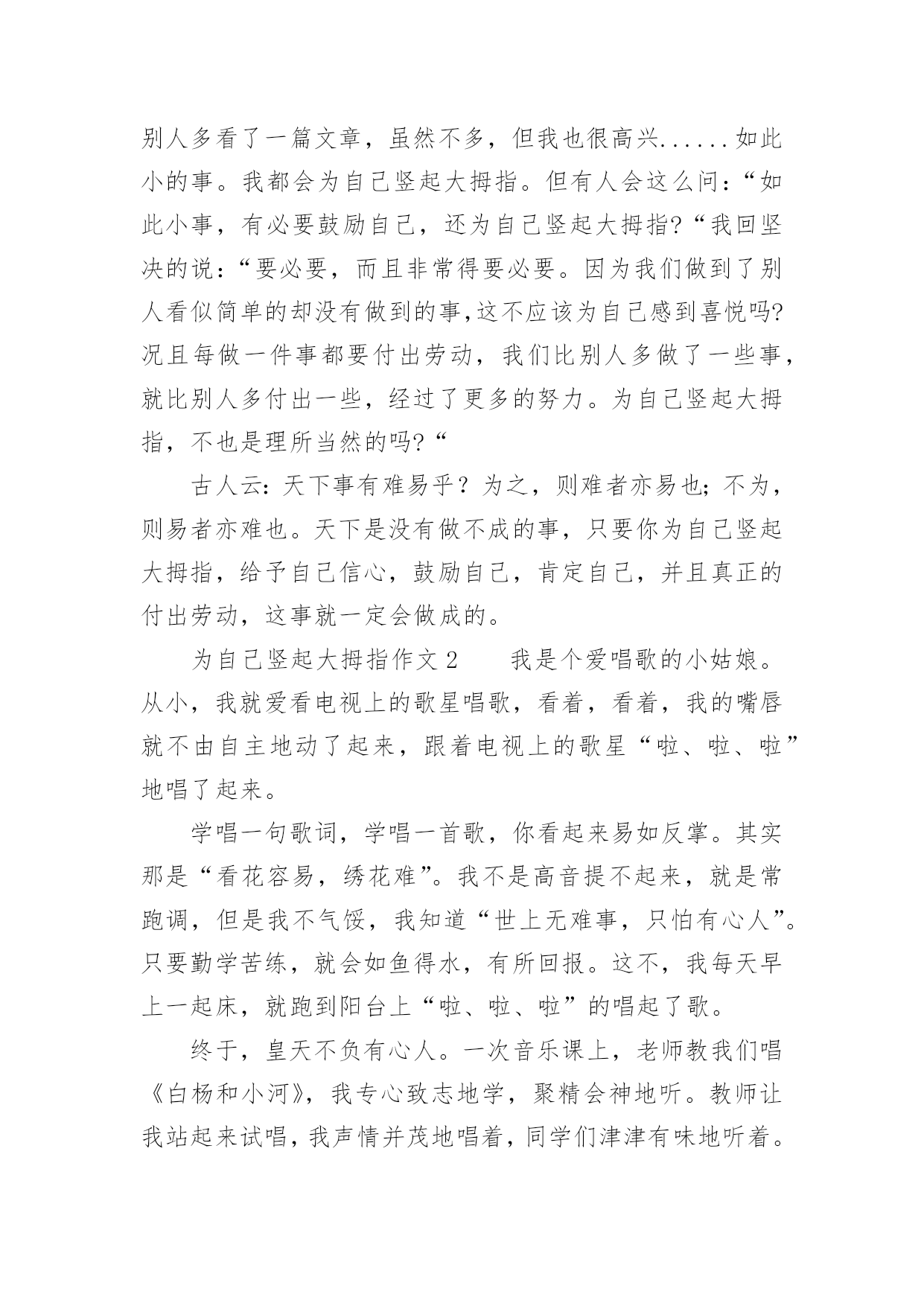 别人多看了一篇文章，虽然不多，但我也很高兴......如此小的事。我都会为自己竖起大拇指。但有人会这么问：“如此小事，有必要鼓励自己，还为自己竖起大拇指?“我回坚决的说：“要必要，而且非常得要必要。因为我们做到了别人看似简单的却没有做到的事,这不应该为自己感到喜悦吗?况且每做一件事都要付出劳动，我们比别人多做了一些事，就比别人多付出一些，经过了更多的努力。为自己竖起大拇指，不也是理所当然的吗?“

古人云：天下事有难易乎？为之，则难者亦易也；不为，则易者亦难也。天下是没有做不成的事，只要你为自己竖起大拇指，给予自己信心，鼓励自己，肯定自己，并且真正的付出劳动，这事就一定会做成的。

为自己竖起大拇指作文 2　　我是个爱唱歌的小姑娘。从小，我就爱看电视上的歌星唱歌，看着，看着，我的嘴唇就不由自主地动了起来，跟着电视上的歌星“啦、啦、啦”地唱了起来。

学唱一句歌词，学唱一首歌，你看起来易如反掌。其实那是“看花容易，绣花难”。我不是高音提不起来，就是常跑调，但是我不气馁，我知道“世上无难事，只怕有心人”。只要勤学苦练，就会如鱼得水，有所回报。这不，我每天早上一起床，就跑到阳台上“啦、啦、啦”的唱起了歌。

终于，皇天不负有心人。一次音乐课上，老师教我们唱《白杨和小河》，我专心致志地学，聚精会神地听。教师让我站起来试唱，我声情并茂地唱着，同学们津津有味地听着。